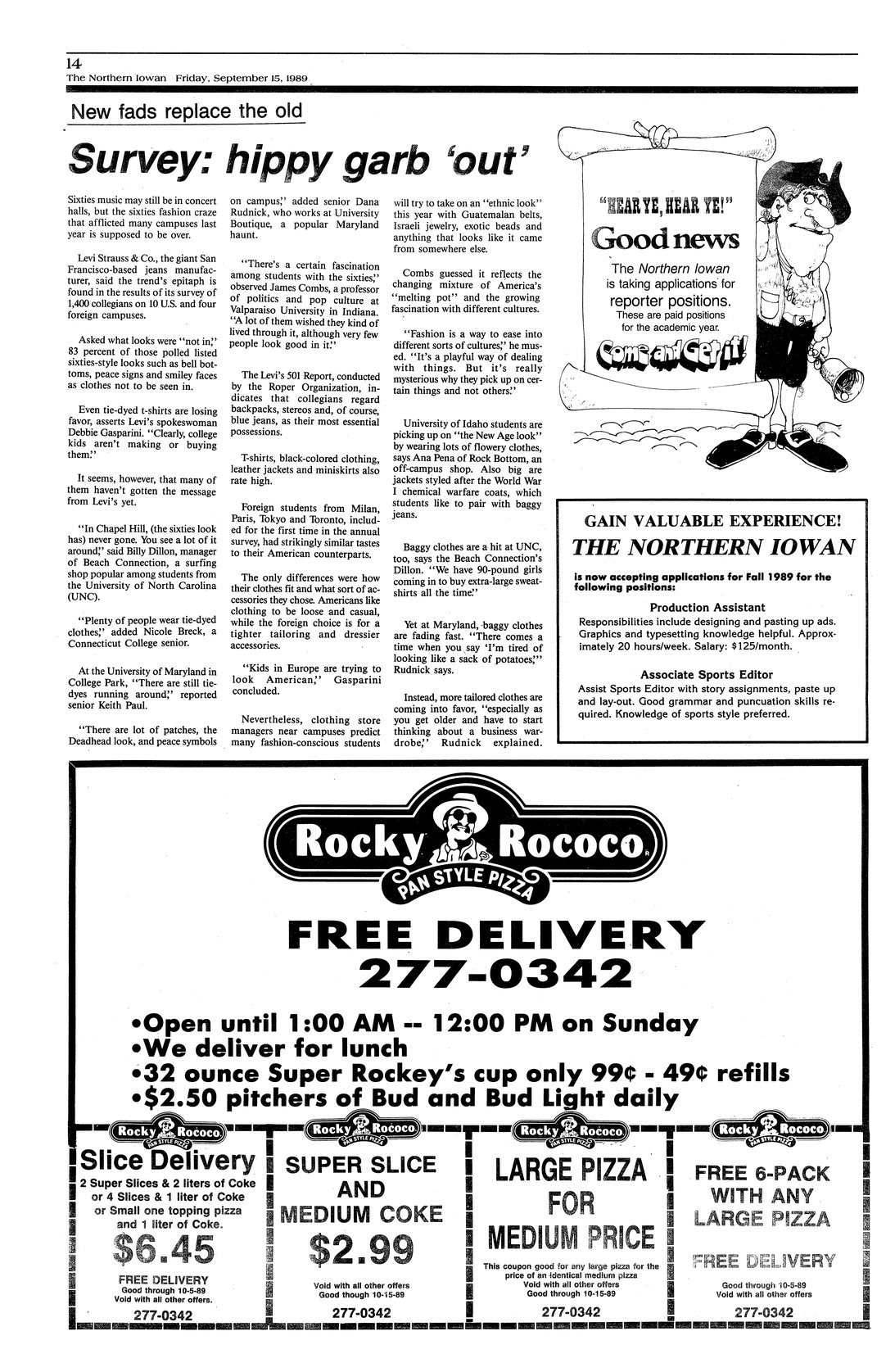 14
The Northern Iowan Friday, September 15, 1989

New fads replace the old

Survey: hippy garb 'out'

Sixties music may still be in concert halls, but the sixties fashion craze that afflicted many campuses last year is supposed to be over.

Levi Strauss & Co., the giant San Francisco-based jeans manufacturer, said the trend's epitaph is found in the results of its survey of 1,400 collegians on 10 U.S. and four foreign campuses.

Asked what looks were "not in," 83 percent of those polled listed sixties-style looks such as bell bottoms, peace signs and smiley faces as clothes not to be seen in.

Even tie-dyed t-shirts are losing favor, asserts Levi's spokeswoman Debbie Gasparini. "Clearly, college kids aren't making or buying them."

It seems, however, that many of them haven't gotten the message from Levi's yet.

"In Chapel Hill, (the sixties look has) never gone. You see a lot of it around," said Billy Dillon, manager of Beach Connection, a surfing shop popular among students from the University of North Carolina (UNC).

"Plenty of people wear tie-dyed clothes," added Nicole Breck, a Connecticut College senior.

At the University of Maryland in College Park, "There are still tie-dyes running around," reported senior Keith Paul.

"There are lot of patches, the Deadhead look, and peace symbols on campus," added senior Dana Rudnick, who works at University Boutique, a popular Maryland haunt.

"There's a certain fascination among students with the sixties," observed James Combs, a professor of politics and pop culture at Valparaiso University in Indiana. "A lot of them wished they kind of lived through it, although very few people look good in it."

The Levi's 501 Report, conducted by the Roper Organization, indicates that collegians regard backpacks, stereos and, of course, blue jeans, as their most essential possessions.

T-shirts, black-colored clothing, leather jackets and miniskirts also rate high.

Foreign students from Milan, Paris, Tokyo and Toronto, included for the first time in the annual survey, had strikingly similar tastes to their American counterparts.

The only differences were how their clothes fit and what sort of accessories they chose. Americans like clothing to be loose and casual, while the foreign choice is for a tighter tailoring and dressier accessories.

"Kids in Europe are trying to look American," Gasparini concluded.

Nevertheless, clothing store managers near campuses predict many fashion-conscious students will try to take on an "ethnic look" this year with Guatemalan belts, Israeli jewelry, exotic beads and anything that looks like it came from somewhere else.

Combs guessed it reflects the changing mixture of America's "melting pot" and the growing fascination with different cultures.

"Fashion is a way to ease into different sorts of cultures," he mused. "It's a playful way of dealing with things. But it's really mysterious why they pick up on certain things and not others."

University of Idaho students are picking up on "the New Age look" by wearing lots of flowery clothes, says Ana Pena of Rock Bottom, an off-campus shop. Also big are jackets styled after the World War I chemical warfare coats, which students like to pair with baggy jeans.

Baggy clothes are a hit at UNC, too, says the Beach Connection's Dillon. "We have 90-pound girls coming in to buy extra-large sweatshirts all the time."

Yet at Maryland, baggy clothes are fading fast. "There comes a time when you say 'I'm tired of looking like a sack of potatoes,'" Rudnick says.

Instead, more tailored clothes are coming into favor, "especially as you get older and have to start thinking about a business wardrobe," Rudnick explained.

"HEAR YE, HEAR YE!"
Good news
The Northern Iowan is taking applications for reporter positions.
These are paid positions for the academic year.
Come and Get it!

GAIN VALUABLE EXPERIENCE!
THE NORTHERN IOWAN
is now accepting applications for Fall 1989 for the following positions:

Production Assistant
Responsibilities include designing and pasting up ads. Graphics and typesetting knowledge helpful. Approximately 20 hours/week. Salary: $125/month.

Associate Sports Editor
Assist Sports Editor with story assignments, paste up and lay-out. Good grammar and puncuation skills required. Knowledge of sports style preferred.

Rocky Rococo
PAN STYLE PIZZA

FREE DELIVERY
277-0342

•Open until 1:00 AM -- 12:00 PM on Sunday
•We deliver for lunch
•32 ounce Super Rockey's cup only 99¢ - 49¢ refills
•$2.50 pitchers of Bud and Bud Light daily

Rocky Rococo PAN STYLE PIZZA
Slice Delivery
2 Super Slices & 2 liters of Coke or 4 Slices & 1 liter of Coke or Small one topping pizza and 1 liter of Coke.
$6.45
FREE DELIVERY
Good through 10-5-89
Void with all other offers.
277-0342

Rocky Rococo PAN STYLE PIZZA
SUPER SLICE AND MEDIUM COKE
$2.99
Void with all other offers
Good though 10-15-89
277-0342

Rocky Rococo PAN STYLE PIZZA
LARGE PIZZA FOR MEDIUM PRICE
This coupon good for any large pizza for the price of an identical medium pizza
Void with all other offers
Good through 10-15-89
277-0342

Rocky Rococo PAN STYLE PIZZA
FREE 6-PACK WITH ANY LARGE PIZZA
FREE DELIVERY
Good through 10-5-89
Void with all other offers
277-0342